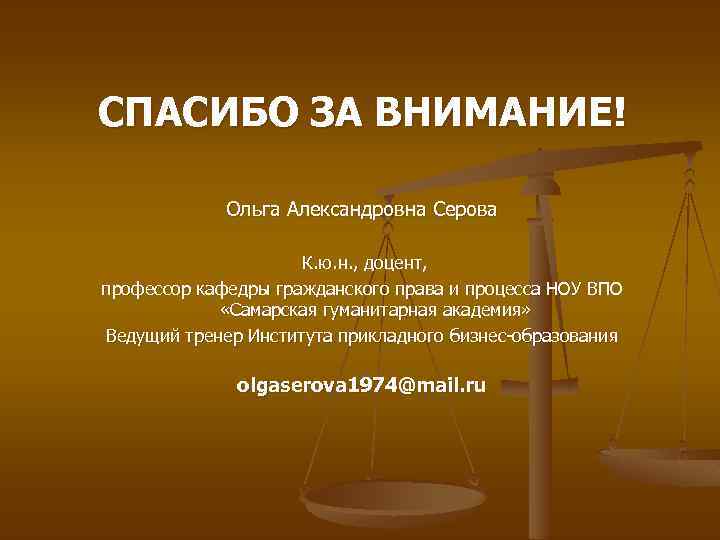 СПАСИБО ЗА ВНИМАНИЕ!

Ольга Александровна Серова

К.ю.н., доцент,
профессор кафедры гражданского права и процесса НОУ ВПО «Самарская гуманитарная академия»
Ведущий тренер Института прикладного бизнес-образования

olgaserova1974@mail.ru